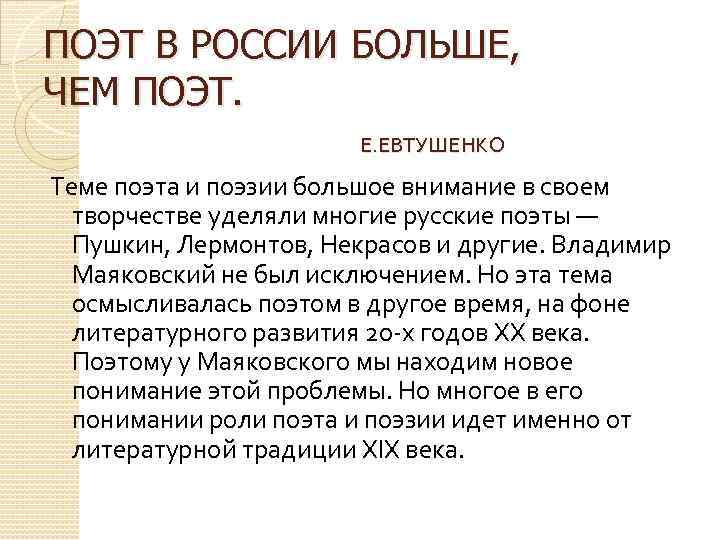 ПОЭТ В РОССИИ БОЛЬШЕ, ЧЕМ ПОЭТ.

Е.ЕВТУШЕНКО

Теме поэта и поэзии большое внимание в своем творчестве уделяли многие русские поэты — Пушкин, Лермонтов, Некрасов и другие. Владимир Маяковский не был исключением. Но эта тема осмысливалась поэтом в другое время, на фоне литературного развития 20-х годов XX века. Поэтому у Маяковского мы находим новое понимание этой проблемы. Но многое в его понимании роли поэта и поэзии идет именно от литературной традиции XIX века.